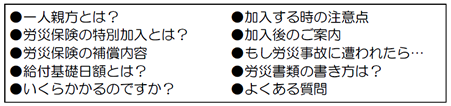 ●一人親方とは？
●労災保険の特別加入とは？
●労災保険の補償内容
●給付基礎日額とは？
●いくらかかるのですか？

●加入する時の注意点
●加入後のご案内
●もし労災事故に遭われたら…
●労災書類の書き方は？
●よくある質問